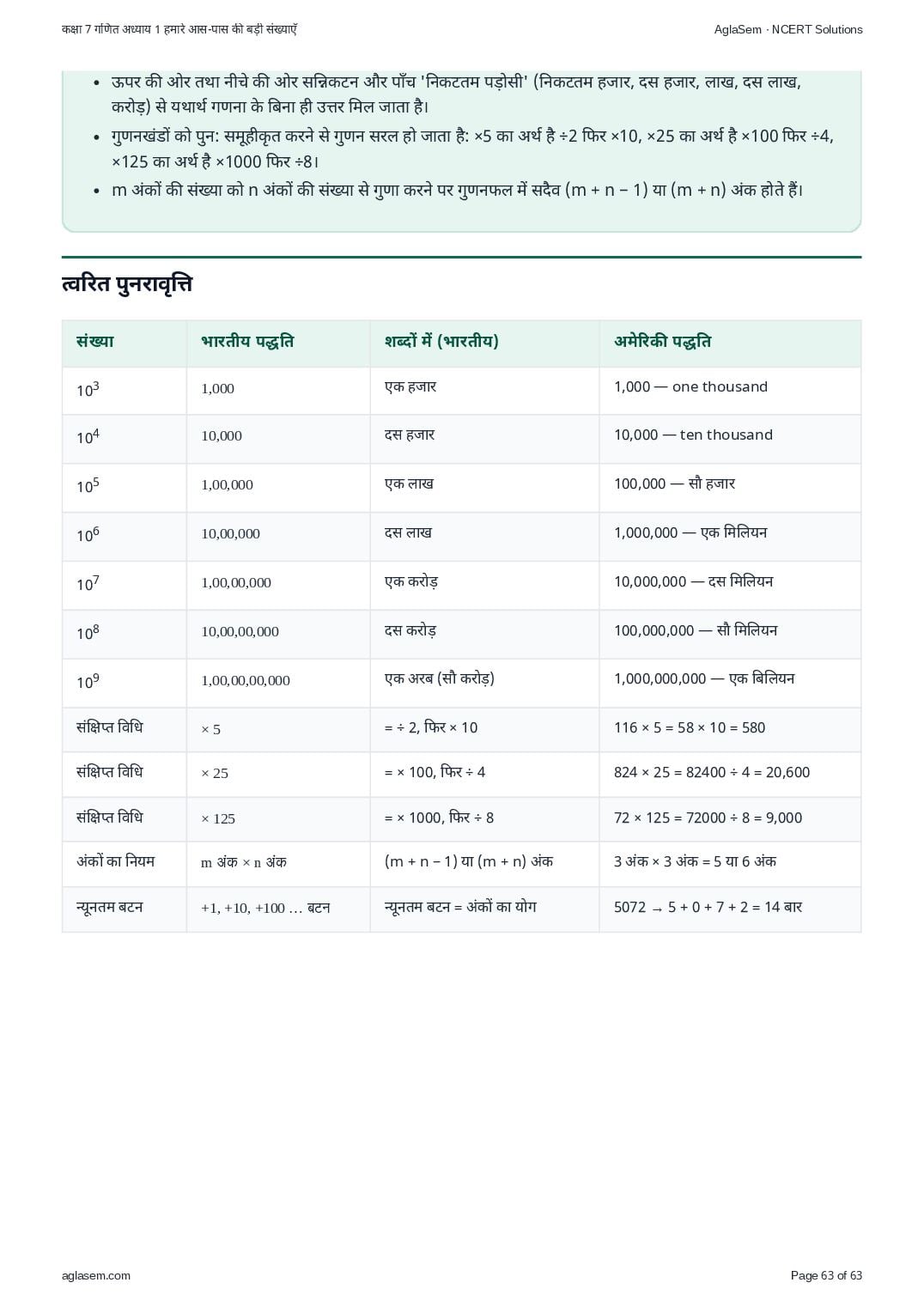 कक्षा 7 गणित अध्याय 1 हमारे आस-पास की बड़ी संख्याएँ

AglaSem · NCERT Solutions

- ऊपर की ओर तथा नीचे की ओर सन्निकटन और पाँच 'निकटतम पड़ोसी' (निकटतम हजार, दस हजार, लाख, दस लाख, करोड़) से यथार्थ गणना के बिना ही उत्तर मिल जाता है।
- गुणनखंडों को पुन: समूहीकृत करने से गुणन सरल हो जाता है: ×5 का अर्थ है ÷2 फिर ×10, ×25 का अर्थ है ×100 फिर ÷4, ×125 का अर्थ है ×1000 फिर ÷8।
- m अंकों की संख्या को n अंकों की संख्या से गुणा करने पर गुणनफल में सदैव (m + n − 1) या (m + n) अंक होते हैं।

त्वरित पुनरावृत्ति

| संख्या | भारतीय पद्धति | शब्दों में (भारतीय) | अमेरिकी पद्धति |
|---|---|---|---|
| $10^3$ | 1,000 | एक हजार | 1,000 — one thousand |
| $10^4$ | 10,000 | दस हजार | 10,000 — ten thousand |
| $10^5$ | 1,00,000 | एक लाख | 100,000 — सौ हजार |
| $10^6$ | 10,00,000 | दस लाख | 1,000,000 — एक मिलियन |
| $10^7$ | 1,00,00,000 | एक करोड़ | 10,000,000 — दस मिलियन |
| $10^8$ | 10,00,00,000 | दस करोड़ | 100,000,000 — सौ मिलियन |
| $10^9$ | 1,00,00,00,000 | एक अरब (सौ करोड़) | 1,000,000,000 — एक बिलियन |
| संक्षिप्त विधि | × 5 | = ÷ 2, फिर × 10 | 116 × 5 = 58 × 10 = 580 |
| संक्षिप्त विधि | × 25 | = × 100, फिर ÷ 4 | 824 × 25 = 82400 ÷ 4 = 20,600 |
| संक्षिप्त विधि | × 125 | = × 1000, फिर ÷ 8 | 72 × 125 = 72000 ÷ 8 = 9,000 |
| अंकों का नियम | m अंक × n अंक | (m + n − 1) या (m + n) अंक | 3 अंक × 3 अंक = 5 या 6 अंक |
| न्यूनतम बटन | +1, +10, +100 … बटन | न्यूनतम बटन = अंकों का योग | 5072 → 5 + 0 + 7 + 2 = 14 बार |

aglasem.com

Page 63 of 63